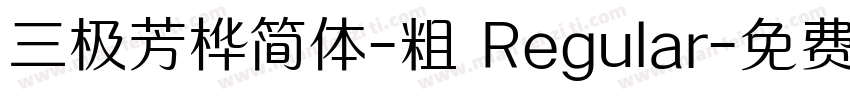 三极芳桦简体-粗 Regular-免费